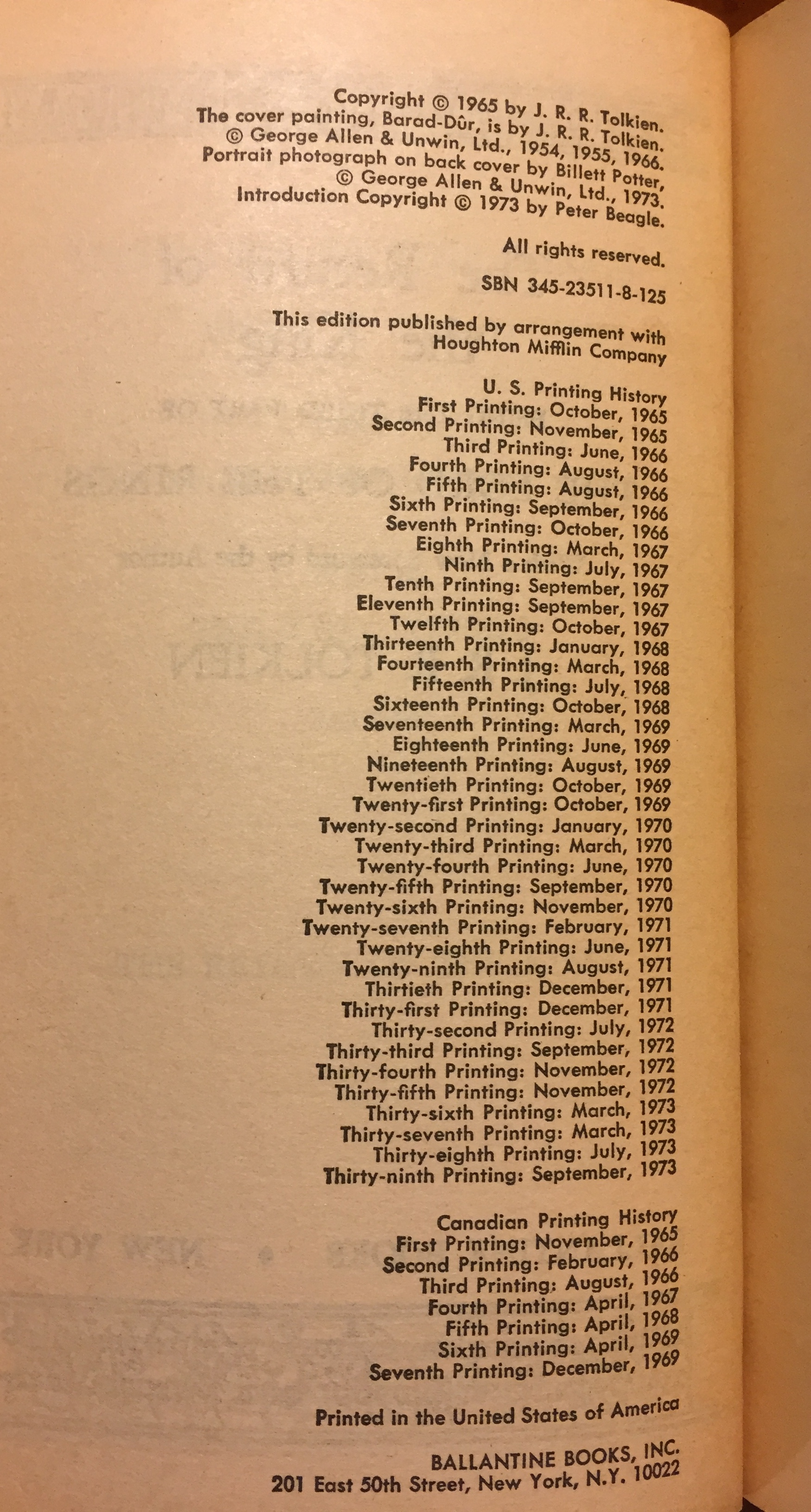 Copyright © 1965 by J. R. R. Tolkien.
The cover painting, Barad-Dûr, is by J. R. R. Tolkien.
© George Allen & Unwin, Ltd., 1954, 1955, 1966.
Portrait photograph on back cover by Billett Potter,
© George Allen & Unwin, Ltd., 1973.
Introduction Copyright © 1973 by Peter Beagle.

All rights reserved.

SBN 345-23511-8-125

This edition published by arrangement with
Houghton Mifflin Company

U. S. Printing History
First Printing: October, 1965
Second Printing: November, 1965
Third Printing: June, 1966
Fourth Printing: August, 1966
Fifth Printing: August, 1966
Sixth Printing: September, 1966
Seventh Printing: October, 1966
Eighth Printing: March, 1967
Ninth Printing: July, 1967
Tenth Printing: September, 1967
Eleventh Printing: September, 1967
Twelfth Printing: October, 1967
Thirteenth Printing: January, 1968
Fourteenth Printing: March, 1968
Fifteenth Printing: July, 1968
Sixteenth Printing: October, 1968
Seventeenth Printing: March, 1969
Eighteenth Printing: June, 1969
Nineteenth Printing: August, 1969
Twentieth Printing: October, 1969
Twenty-first Printing: October, 1969
Twenty-second Printing: January, 1970
Twenty-third Printing: March, 1970
Twenty-fourth Printing: June, 1970
Twenty-fifth Printing: September, 1970
Twenty-sixth Printing: November, 1970
Twenty-seventh Printing: February, 1971
Twenty-eighth Printing: June, 1971
Twenty-ninth Printing: August, 1971
Thirtieth Printing: December, 1971
Thirty-first Printing: December, 1971
Thirty-second Printing: July, 1972
Thirty-third Printing: September, 1972
Thirty-fourth Printing: November, 1972
Thirty-fifth Printing: November, 1972
Thirty-sixth Printing: March, 1973
Thirty-seventh Printing: March, 1973
Thirty-eighth Printing: July, 1973
Thirty-ninth Printing: September, 1973

Canadian Printing History
First Printing: November, 1965
Second Printing: February, 1966
Third Printing: August, 1966
Fourth Printing: April, 1967
Fifth Printing: April, 1968
Sixth Printing: April, 1969
Seventh Printing: December, 1969

Printed in the United States of America

BALLANTINE BOOKS, INC.
201 East 50th Street, New York, N.Y. 10022